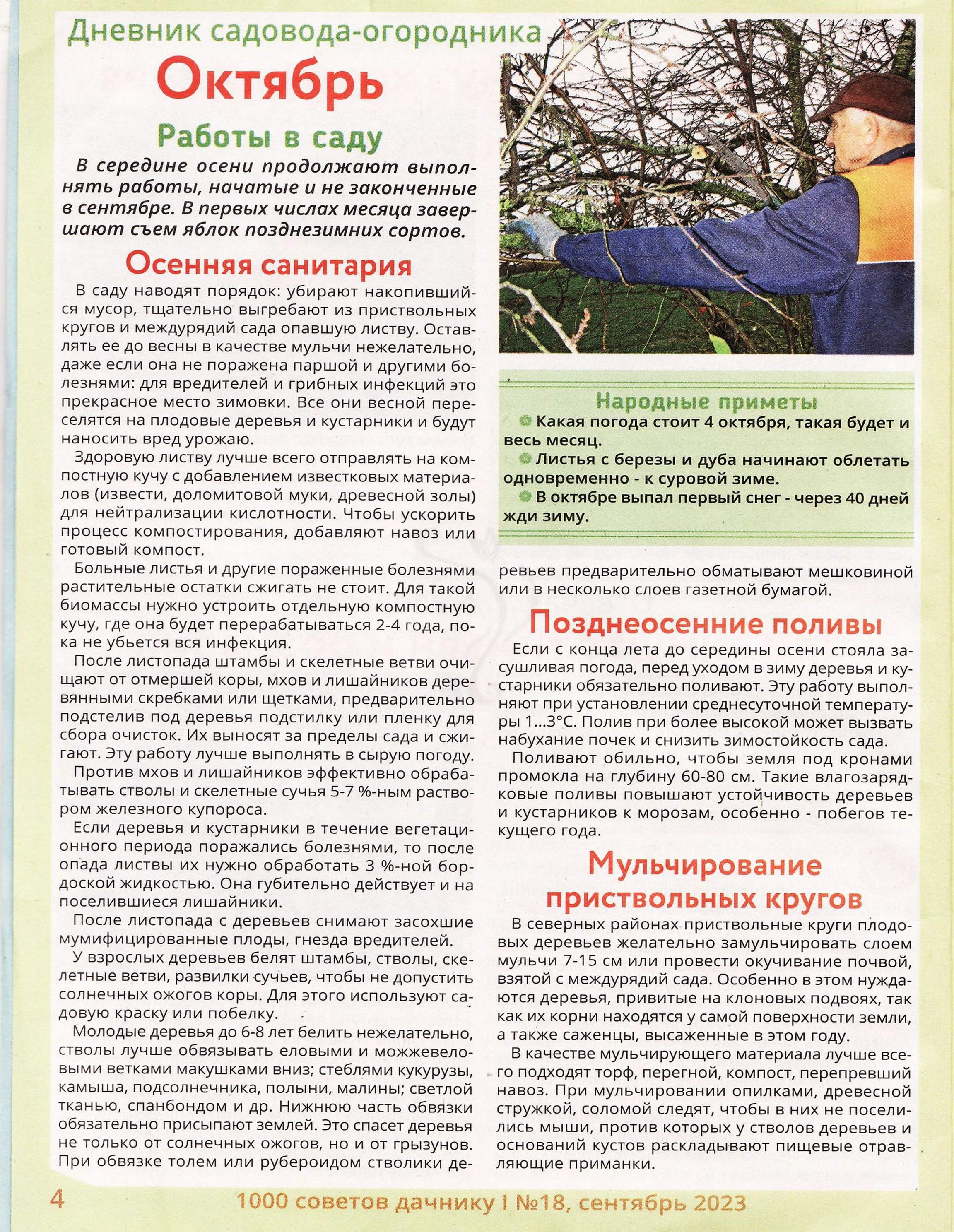 Дневник садовода-огородника

Октябрь

Работы в саду

В середине осени продолжают выполнять работы, начатые и не законченные в сентябре. В первых числах месяца завершают съем яблок позднезимних сортов.

Осенняя санитария

В саду наводят порядок: убирают накопившийся мусор, тщательно выгребают из приствольных кругов и междурядий сада опавшую листву. Оставлять ее до весны в качестве мульчи нежелательно, даже если она не поражена паршой и другими болезнями: для вредителей и грибных инфекций это прекрасное место зимовки. Все они весной переселятся на плодовые деревья и кустарники и будут наносить вред урожаю.

Здоровую листву лучше всего отправлять на компостную кучу с добавлением известковых материалов (извести, доломитовой муки, древесной золы) для нейтрализации кислотности. Чтобы ускорить процесс компостирования, добавляют навоз или готовый компост.

Больные листья и другие пораженные болезнями растительные остатки сжигать не стоит. Для такой биомассы нужно устроить отдельную компостную кучу, где она будет перерабатываться 2-4 года, пока не убьется вся инфекция.

После листопада штамбы и скелетные ветви очищают от отмершей коры, мхов и лишайников деревянными скребками или щетками, предварительно подстелив под деревья подстилку или пленку для сбора очисток. Их выносят за пределы сада и сжигают. Эту работу лучше выполнять в сырую погоду.

Против мхов и лишайников эффективно обрабатывать стволы и скелетные сучья 5-7 %-ным раствором железного купороса.

Если деревья и кустарники в течение вегетационного периода поражались болезнями, то после опада листвы их нужно обработать 3 %-ной бордоской жидкостью. Она губительно действует и на поселившиеся лишайники.

После листопада с деревьев снимают засохшие мумифицированные плоды, гнезда вредителей.

У взрослых деревьев белят штамбы, стволы, скелетные ветви, развилки сучьев, чтобы не допустить солнечных ожогов коры. Для этого используют садовую краску или побелку.

Молодые деревья до 6-8 лет белить нежелательно, стволы лучше обвязывать еловыми и можжевеловыми ветками макушками вниз; стеблями кукурузы, камыша, подсолнечника, полыни, малины; светлой тканью, спанбондом и др. Нижнюю часть обвязки обязательно присыпают землей. Это спасет деревья не только от солнечных ожогов, но и от грызунов. При обвязке толем или рубероидом стволики деревьев предварительно обматывают мешковиной или в несколько слоев газетной бумагой.

Народные приметы
Какая погода стоит 4 октября, такая будет и весь месяц.
Листья с березы и дуба начинают облетать одновременно - к суровой зиме.
В октябре выпал первый снег - через 40 дней жди зиму.

Позднеосенние поливы

Если с конца лета до середины осени стояла засушливая погода, перед уходом в зиму деревья и кустарники обязательно поливают. Эту работу выполняют при установлении среднесуточной температуры 1...3°С. Полив при более высокой может вызвать набухание почек и снизить зимостойкость сада.

Поливают обильно, чтобы земля под кронами промокла на глубину 60-80 см. Такие влагозарядковые поливы повышают устойчивость деревьев и кустарников к морозам, особенно - побегов текущего года.

Мульчирование приствольных кругов

В северных районах приствольные круги плодовых деревьев желательно замульчировать слоем мульчи 7-15 см или провести окучивание почвой, взятой с междурядий сада. Особенно в этом нуждаются деревья, привитые на клоновых подвоях, так как их корни находятся у самой поверхности земли, а также саженцы, высаженные в этом году.

В качестве мульчирующего материала лучше всего подходят торф, перегной, компост, перепревший навоз. При мульчировании опилками, древесной стружкой, соломой следят, чтобы в них не поселились мыши, против которых у стволов деревьев и оснований кустов раскладывают пищевые отравляющие приманки.

4 1000 советов дачнику I №18, сентябрь 2023